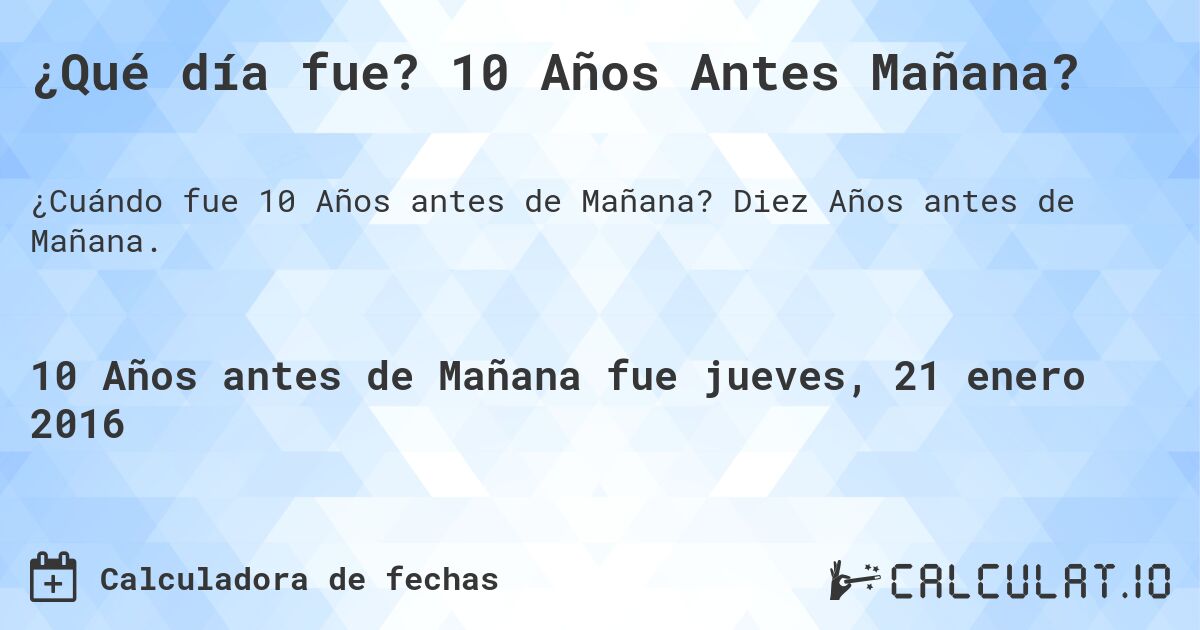 ¿Qué día fue? 10 Años Antes Mañana?

¿Cuándo fue 10 Años antes de Mañana? Diez Años antes de Mañana.

10 Años antes de Mañana fue jueves, 21 enero 2016

Calculadora de fechas

CALCULAT.IO